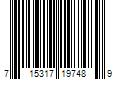 7 15317 19748 9